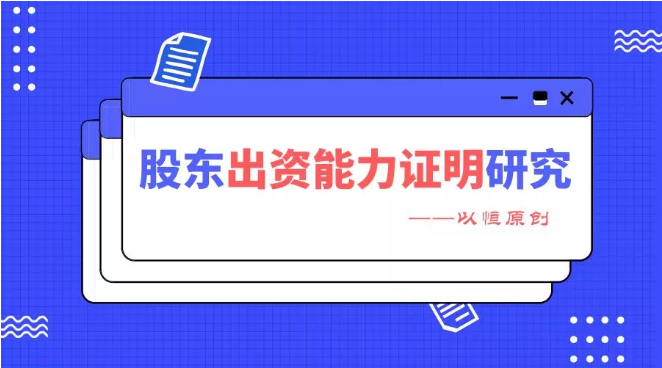 股东出资能力证明研究

——以恒原创